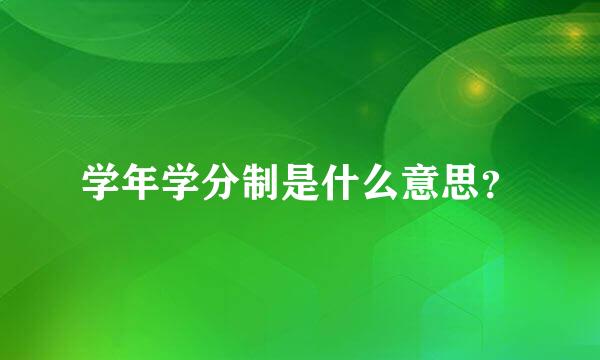 学年学分制是什么意思?